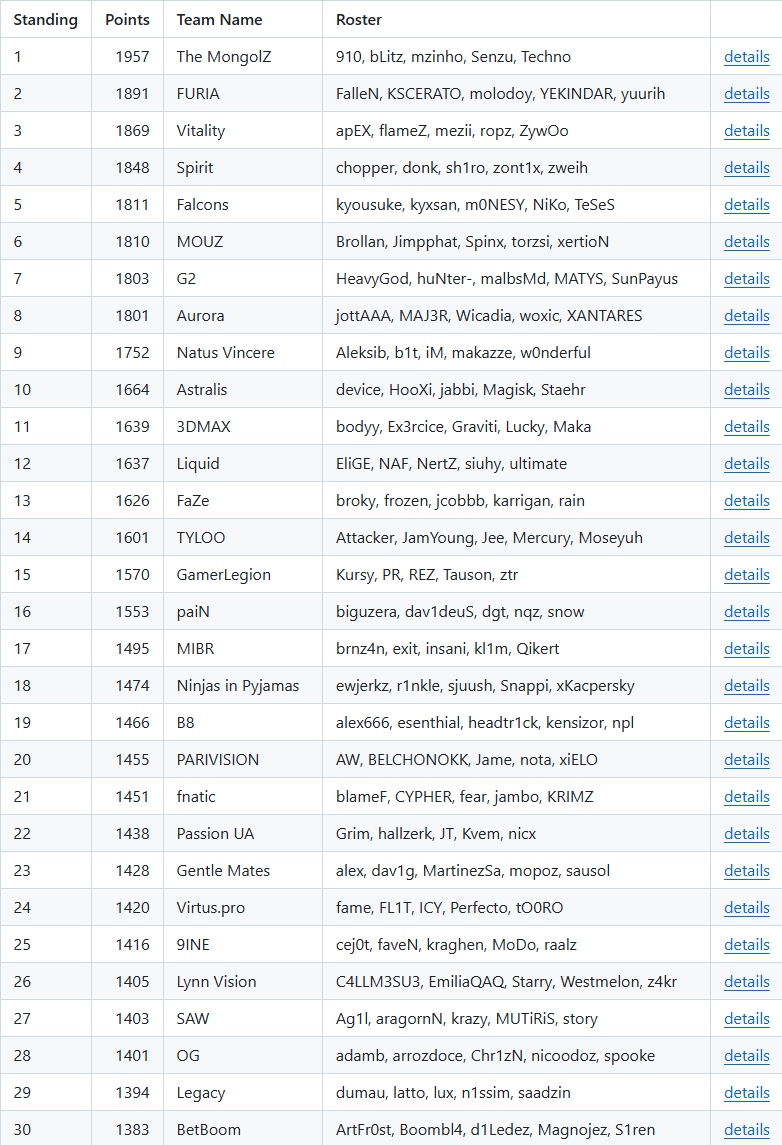 | Standing | Points | Team Name | Roster | |
|---|---|---|---|---|
| 1 | 1957 | The MongolZ | 910, bLitz, mzinho, Senzu, Techno | details |
| 2 | 1891 | FURIA | FalleN, KSCERATO, molodoy, YEKINDAR, yuurih | details |
| 3 | 1869 | Vitality | apEX, flameZ, mezii, ropz, ZywOo | details |
| 4 | 1848 | Spirit | chopper, donk, sh1ro, zont1x, zweih | details |
| 5 | 1811 | Falcons | kyousuke, kyxsan, m0NESY, NiKo, TeSeS | details |
| 6 | 1810 | MOUZ | Brollan, Jimpphat, Spinx, torzsi, xertioN | details |
| 7 | 1803 | G2 | HeavyGod, huNter-, malbsMd, MATYS, SunPayus | details |
| 8 | 1801 | Aurora | jottAAA, MAJ3R, Wicadia, woxic, XANTARES | details |
| 9 | 1752 | Natus Vincere | Aleksib, b1t, iM, makazze, w0nderful | details |
| 10 | 1664 | Astralis | device, HooXi, jabbi, Magisk, Staehr | details |
| 11 | 1639 | 3DMAX | bodyy, Ex3rcice, Graviti, Lucky, Maka | details |
| 12 | 1637 | Liquid | EliGE, NAF, NertZ, siuhy, ultimate | details |
| 13 | 1626 | FaZe | broky, frozen, jcobbb, karrigan, rain | details |
| 14 | 1601 | TYLOO | Attacker, JamYoung, Jee, Mercury, Moseyuh | details |
| 15 | 1570 | GamerLegion | Kursy, PR, REZ, Tauson, ztr | details |
| 16 | 1553 | paiN | biguzera, dav1deuS, dgt, nqz, snow | details |
| 17 | 1495 | MIBR | brnz4n, exit, insani, kl1m, Qikert | details |
| 18 | 1474 | Ninjas in Pyjamas | ewjerkz, r1nkle, sjuush, Snappi, xKacpersky | details |
| 19 | 1466 | B8 | alex666, esenthial, headtr1ck, kensizor, npl | details |
| 20 | 1455 | PARIVISION | AW, BELCHONOKK, Jame, nota, xiELO | details |
| 21 | 1451 | fnatic | blameF, CYPHER, fear, jambo, KRIMZ | details |
| 22 | 1438 | Passion UA | Grim, hallzerk, JT, Kvem, nicx | details |
| 23 | 1428 | Gentle Mates | alex, dav1g, MartinezSa, mopoz, sausol | details |
| 24 | 1420 | Virtus.pro | fame, FL1T, ICY, Perfecto, tO0RO | details |
| 25 | 1416 | 9INE | cej0t, faveN, kraghen, MoDo, raalz | details |
| 26 | 1405 | Lynn Vision | C4LLM3SU3, EmiliaQAQ, Starry, Westmelon, z4kr | details |
| 27 | 1403 | SAW | Ag1l, aragornN, krazy, MUTiRiS, story | details |
| 28 | 1401 | OG | adamb, arrozdoce, Chr1zN, nicoodoz, spooke | details |
| 29 | 1394 | Legacy | dumau, latto, lux, n1ssim, saadzin | details |
| 30 | 1383 | BetBoom | ArtFr0st, Boombl4, d1Ledez, Magnojez, S1ren | details |